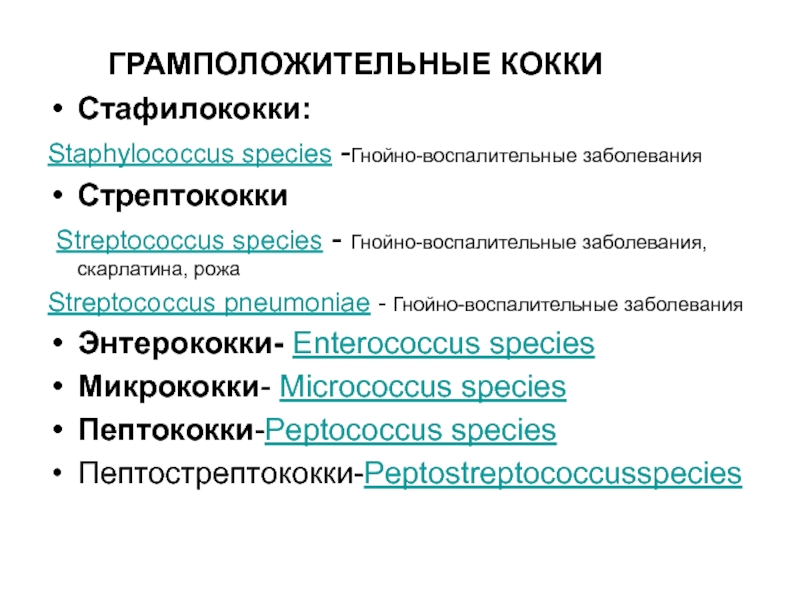 ГРАМПОЛОЖИТЕЛЬНЫЕ КОККИ

• Стафилококки:

Staphylococcus species -Гнойно-воспалительные заболевания

• Стрептококки

Streptococcus species - Гнойно-воспалительные заболевания, скарлатина, рожа

Streptococcus pneumoniae - Гнойно-воспалительные заболевания

• Энтерококки- Enterococcus species

• Микрококки- Micrococcus species

• Пептококки-Peptococcus species

• Пептострептококки-Peptostreptococcusspecies